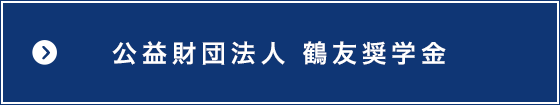 公益財団法人 鶴友奨学金